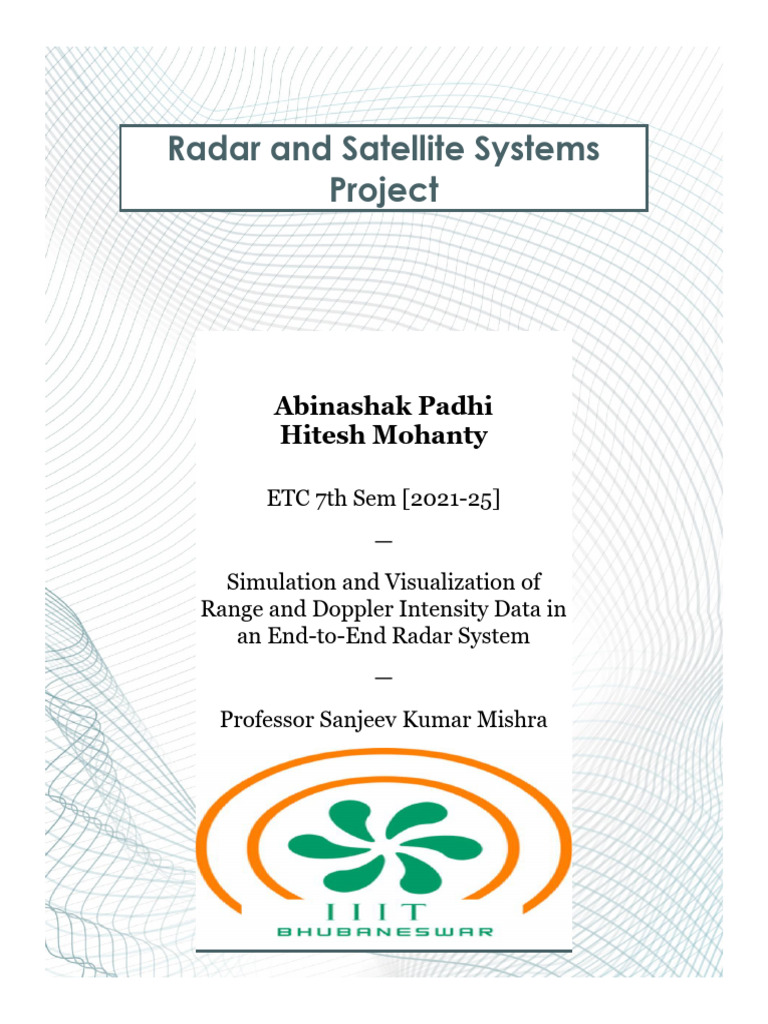 Radar and Satellite Systems Project

Abinashak Padhi
Hitesh Mohanty

ETC 7th Sem [2021-25]

—

Simulation and Visualization of Range and Doppler Intensity Data in an End-to-End Radar System

—

Professor Sanjeev Kumar Mishra

IIIT
BHUBANESWAR